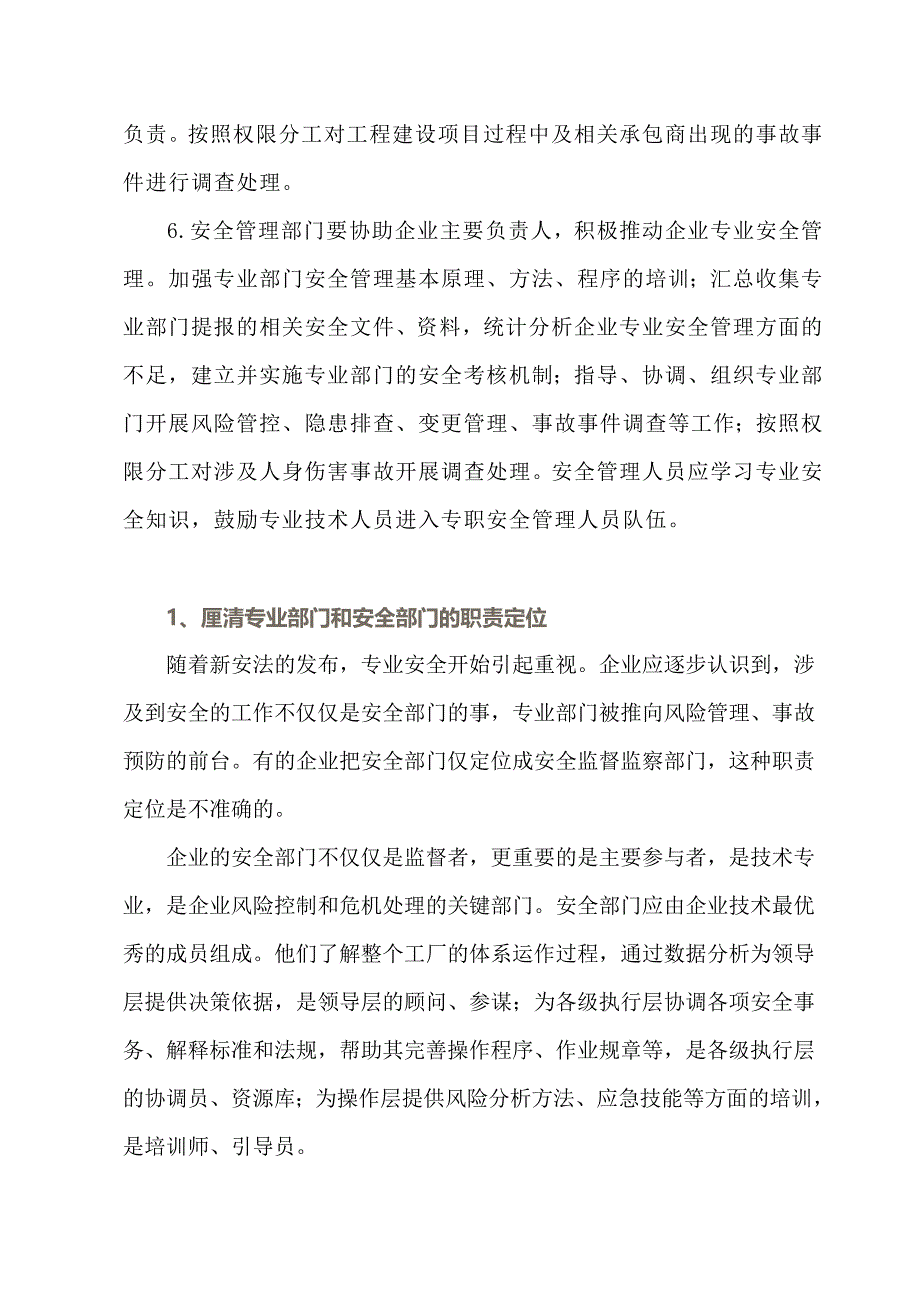 负责。按照权限分工对工程建设项目过程中及相关承包商出现的事故事件进行调查处理。

6.安全管理部门要协助企业主要负责人，积极推动企业专业安全管理。加强专业部门安全管理基本原理、方法、程序的培训；汇总收集专业部门提报的相关安全文件、资料，统计分析企业专业安全管理方面的不足，建立并实施专业部门的安全考核机制；指导、协调、组织专业部门开展风险管控、隐患排查、变更管理、事故事件调查等工作；按照权限分工对涉及人身伤害事故开展调查处理。安全管理人员应学习专业安全知识，鼓励专业技术人员进入专职安全管理人员队伍。

1、厘清专业部门和安全部门的职责定位

随着新安法的发布，专业安全开始引起重视。企业应逐步认识到，涉及到安全的工作不仅仅是安全部门的事，专业部门被推向风险管理、事故预防的前台。有的企业把安全部门仅定位成安全监督监察部门，这种职责定位是不准确的。

企业的安全部门不仅仅是监督者，更重要的是主要参与者，是技术专业，是企业风险控制和危机处理的关键部门。安全部门应由企业技术最优秀的成员组成。他们了解整个工厂的体系运作过程，通过数据分析为领导层提供决策依据，是领导层的顾问、参谋；为各级执行层协调各项安全事务、解释标准和法规，帮助其完善操作程序、作业规章等，是各级执行层的协调员、资源库；为操作层提供风险分析方法、应急技能等方面的培训，是培训师、引导员。